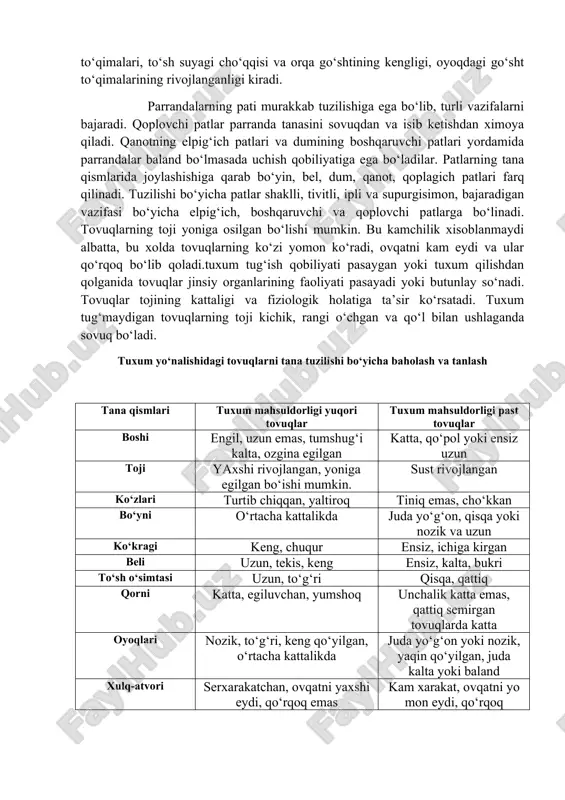 to‘qimalari, to‘sh suyagi cho‘qqisi va orqa go‘shtining kengligi, oyoqdagi go‘sht to‘qimalarining rivojlanganligi kiradi.

Parrandalarning pati murakkab tuzilishiga ega bo‘lib, turli vazifalarni bajaradi. Qoplovchi patlar parranda tanasini sovuqdan va isib ketishdan ximoya qiladi. Qanotning elpig‘ich patlari va dumining boshqaruvchi patlari yordamida parrandalar baland bo‘lmasada uchish qobiliyatiga ega bo‘ladilar. Patlarning tana qismlarida joylashishiga qarab bo‘yin, bel, dum, qanot, qoplagich patlari farq qilinadi. Tuzilishi bo‘yicha patlar shaklli, tivitli, ipli va supurgisimon, bajaradigan vazifasi bo‘yicha elpig‘ich, boshqaruvchi va qoplovchi patlarga bo‘linadi. Tovuqlarning toji yoniga osilgan bo‘lishi mumkin. Bu kamchilik xisoblanmaydi albatta, bu xolda tovuqlarning ko‘zi yomon ko‘radi, ovqatni kam eydi va ular qo‘rqoq bo‘lib qoladi.tuxum tug‘ish qobiliyati pasaygan yoki tuxum qilishdan qolganida tovuqlar jinsiy organlarining faoliyati pasayadi yoki butunlay so‘nadi. Tovuqlar tojining kattaligi va fiziologik holatiga ta’sir ko‘rsatadi. Tuxum tug‘maydigan tovuqlarning toji kichik, rangi o‘chgan va qo‘l bilan ushlaganda sovuq bo‘ladi.

Tuxum yo‘nalishidagi tovuqlarni tana tuzilishi bo‘yicha baholash va tanlash

| Tana qismlari | Tuxum mahsuldorligi yuqori tovuqlar | Tuxum mahsuldorligi past tovuqlar |
|---|---|---|
| Boshi | Engil, uzun emas, tumshug‘i kalta, ozgina egilgan | Katta, qo‘pol yoki ensiz uzun |
| Toji | YAxshi rivojlangan, yoniga egilgan bo‘ishi mumkin. | Sust rivojlangan |
| Ko‘zlari | Turtib chiqqan, yaltiroq | Tiniq emas, cho‘kkan |
| Bo‘yni | O‘rtacha kattalikda | Juda yo‘g‘on, qisqa yoki nozik va uzun |
| Ko‘kragi | Keng, chuqur | Ensiz, ichiga kirgan |
| Beli | Uzun, tekis, keng | Ensiz, kalta, bukri |
| To‘sh o‘simtasi | Uzun, to‘g‘ri | Qisqa, qattiq |
| Qorni | Katta, egiluvchan, yumshoq | Unchalik katta emas, qattiq semirgan tovuqlarda katta |
| Oyoqlari | Nozik, to‘g‘ri, keng qo‘yilgan, o‘rtacha kattalikda | Juda yo‘g‘on yoki nozik, yaqin qo‘yilgan, juda kalta yoki baland |
| Xulq-atvori | Serxarakatchan, ovqatni yaxshi eydi, qo‘rqoq emas | Kam xarakat, ovqatni yo mon eydi, qo‘rqoq |

FaylHub.uz